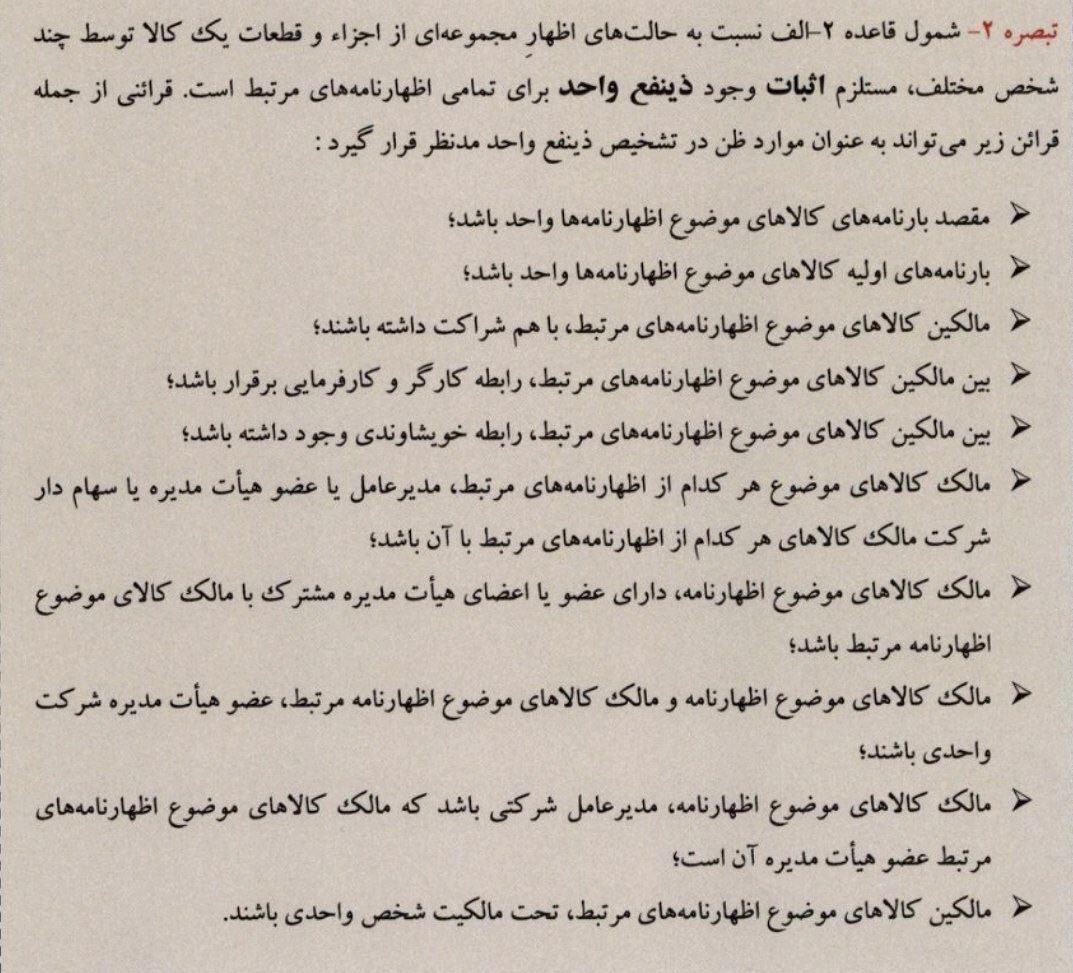 تبصره ۲- شمول قاعده ۲-الف نسبت به حالت‌های اظهارِ مجموعه‌ای از اجزاء و قطعات یک کالا توسط چند شخص مختلف، مستلزم اثبات وجود ذینفع واحد برای تمامی اظهارنامه‌های مرتبط است. قرائنی از جمله قرائن زیر می‌تواند به عنوان موارد ظن در تشخیص ذینفع واحد مدنظر قرار گیرد :

➢ مقصد بارنامه‌های کالاهای موضوع اظهارنامه‌ها واحد باشد؛
➢ بارنامه‌های اولیه کالاهای موضوع اظهارنامه‌ها واحد باشد؛
➢ مالکین کالاهای موضوع اظهارنامه‌های مرتبط، با هم شراکت داشته باشند؛
➢ بین مالکین کالاهای موضوع اظهارنامه‌های مرتبط، رابطه کارگر و کارفرمایی برقرار باشد؛
➢ بین مالکین کالاهای موضوع اظهارنامه‌های مرتبط، رابطه خویشاوندی وجود داشته باشد؛
➢ مالک کالاهای موضوع هر کدام از اظهارنامه‌های مرتبط، مدیرعامل یا عضو هیأت مدیره یا سهام دار شرکت مالک کالاهای هر کدام از اظهارنامه‌های مرتبط با آن باشد؛
➢ مالک کالاهای موضوع اظهارنامه، دارای عضو یا اعضای هیأت مدیره مشترک با مالک کالای موضوع اظهارنامه مرتبط باشد؛
➢ مالک کالاهای موضوع اظهارنامه و مالک کالاهای موضوع اظهارنامه مرتبط، عضو هیأت مدیره شرکت واحدی باشند؛
➢ مالک کالاهای موضوع اظهارنامه، مدیرعامل شرکتی باشد که مالک کالاهای موضوع اظهارنامه‌های مرتبط عضو هیأت مدیره آن است؛
➢ مالکین کالاهای موضوع اظهارنامه‌های مرتبط، تحت مالکیت شخص واحدی باشند.